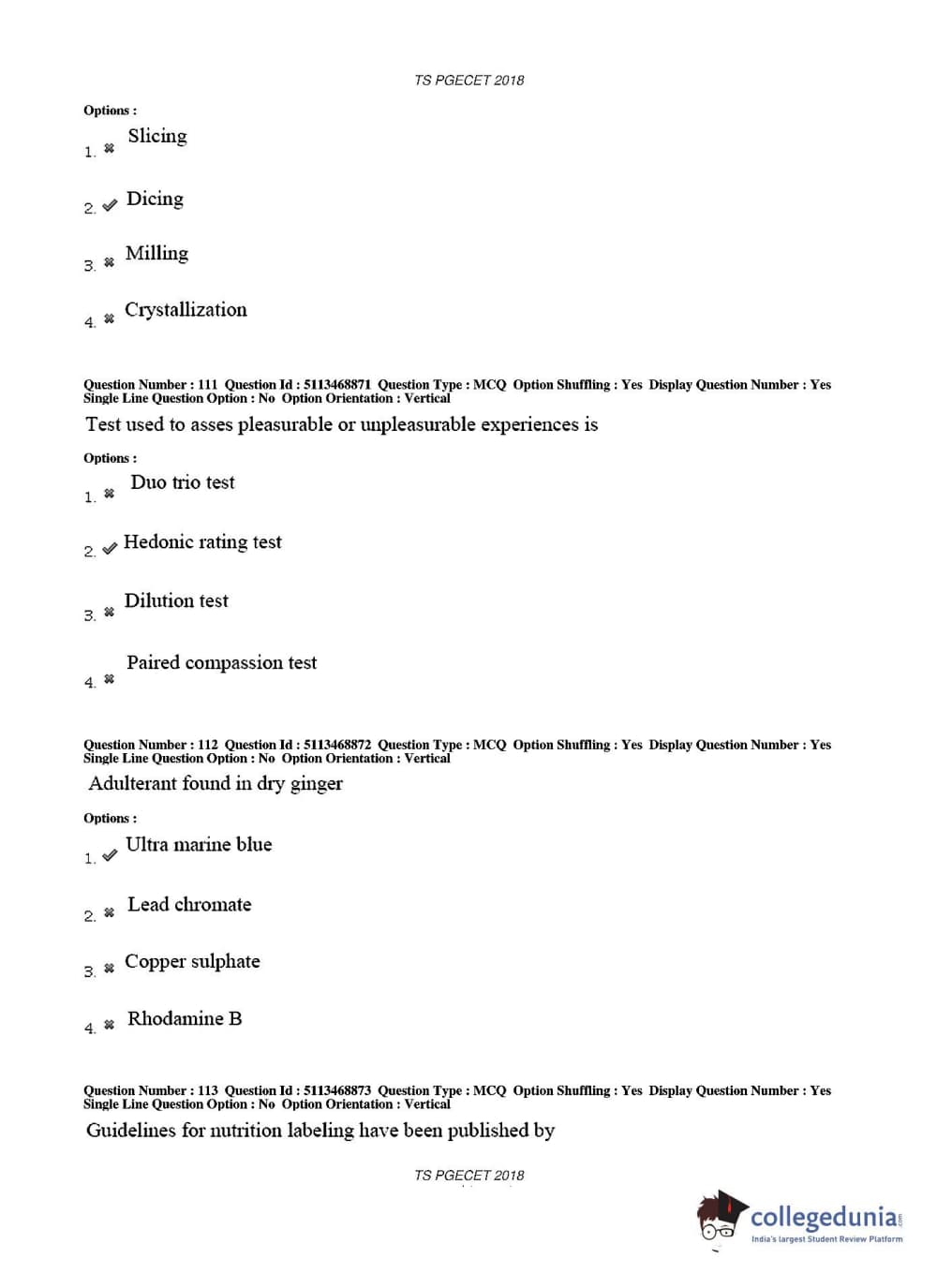 TS PGECET 2018

Options :

1. ✖ Slicing

2. ✔ Dicing

3. ✖ Milling

4. ✖ Crystallization

Question Number : 111 Question Id : 5113468871 Question Type : MCQ Option Shuffling : Yes Display Question Number : Yes Single Line Question Option : No Option Orientation : Vertical

Test used to asses pleasurable or unpleasurable experiences is

Options :

1. ✖ Duo trio test

2. ✔ Hedonic rating test

3. ✖ Dilution test

4. ✖ Paired compassion test

Question Number : 112 Question Id : 5113468872 Question Type : MCQ Option Shuffling : Yes Display Question Number : Yes Single Line Question Option : No Option Orientation : Vertical

Adulterant found in dry ginger

Options :

1. ✔ Ultra marine blue

2. ✖ Lead chromate

3. ✖ Copper sulphate

4. ✖ Rhodamine B

Question Number : 113 Question Id : 5113468873 Question Type : MCQ Option Shuffling : Yes Display Question Number : Yes Single Line Question Option : No Option Orientation : Vertical

Guidelines for nutrition labeling have been published by

TS PGECET 2018

collegedunia.com
India's largest Student Review Platform